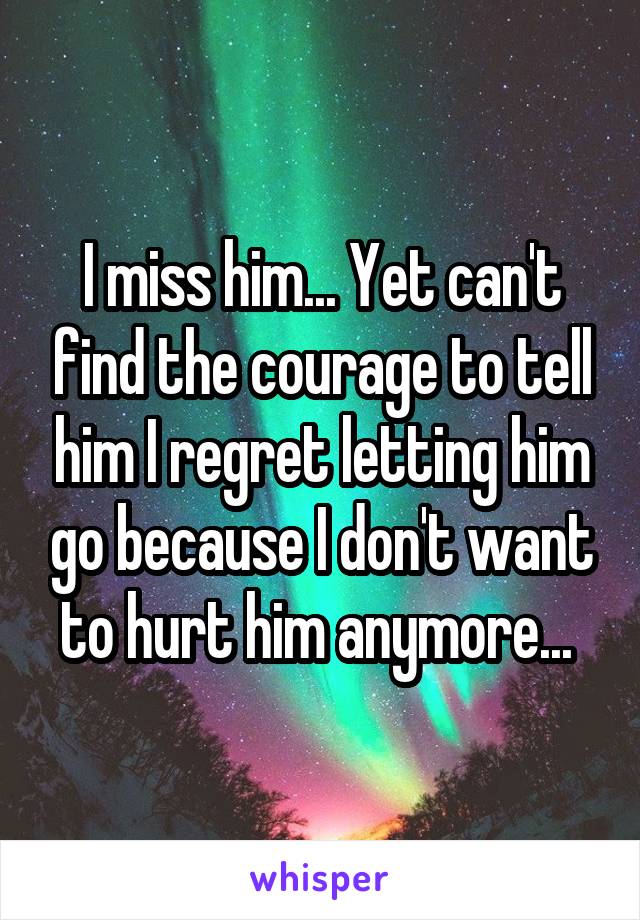 I miss him... Yet can't find the courage to tell him I regret letting him go because I don't want to hurt him anymore...

whisper